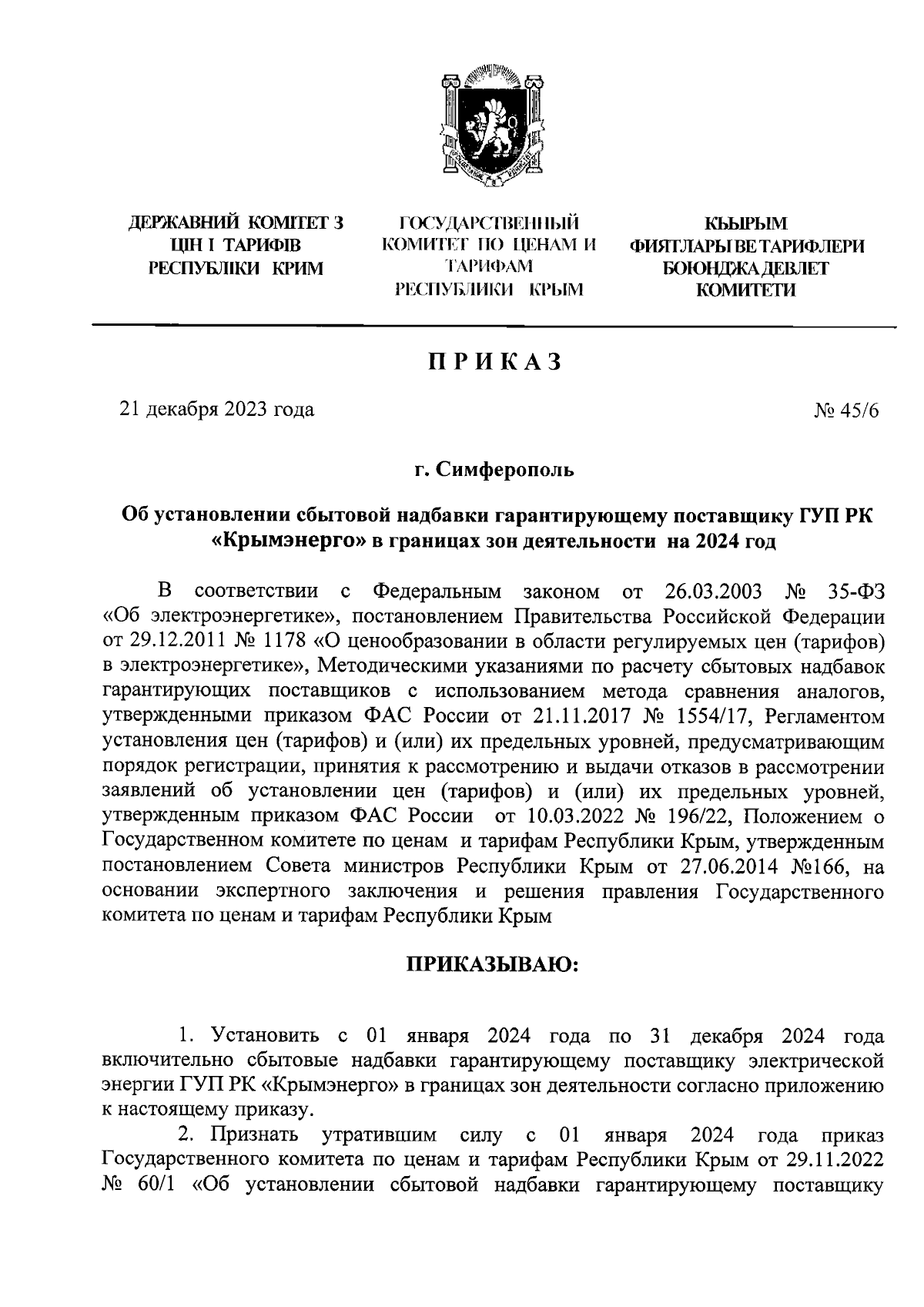 ДЕРЖАВНИЙ КОМІТЕТ З ЦІН І ТАРИФІВ РЕСПУБЛІКИ КРИМ

ГОСУДАРСТВЕННЫЙ КОМИТЕТ ПО ЦЕНАМ И ТАРИФАМ РЕСПУБЛИКИ КРЫМ

КЪЫРЫМ ФИЯТЛАРЫ ВЕ ТАРИФЛЕРИ БОЮНДЖА ДЕВЛЕТ КОМИТЕТИ

ПРИКАЗ

21 декабря 2023 года

№ 45/6

г. Симферополь

Об установлении сбытовой надбавки гарантирующему поставщику ГУП РК «Крымэнерго» в границах зон деятельности на 2024 год

В соответствии с Федеральным законом от 26.03.2003 № 35-ФЗ «Об электроэнергетике», постановлением Правительства Российской Федерации от 29.12.2011 № 1178 «О ценообразовании в области регулируемых цен (тарифов) в электроэнергетике», Методическими указаниями по расчету сбытовых надбавок гарантирующих поставщиков с использованием метода сравнения аналогов, утвержденными приказом ФАС России от 21.11.2017 № 1554/17, Регламентом установления цен (тарифов) и (или) их предельных уровней, предусматривающим порядок регистрации, принятия к рассмотрению и выдачи отказов в рассмотрении заявлений об установлении цен (тарифов) и (или) их предельных уровней, утвержденным приказом ФАС России от 10.03.2022 № 196/22, Положением о Государственном комитете по ценам и тарифам Республики Крым, утвержденным постановлением Совета министров Республики Крым от 27.06.2014 №166, на основании экспертного заключения и решения правления Государственного комитета по ценам и тарифам Республики Крым

ПРИКАЗЫВАЮ:

1. Установить с 01 января 2024 года по 31 декабря 2024 года включительно сбытовые надбавки гарантирующему поставщику электрической энергии ГУП РК «Крымэнерго» в границах зон деятельности согласно приложению к настоящему приказу.

2. Признать утратившим силу с 01 января 2024 года приказ Государственного комитета по ценам и тарифам Республики Крым от 29.11.2022 № 60/1 «Об установлении сбытовой надбавки гарантирующему поставщику